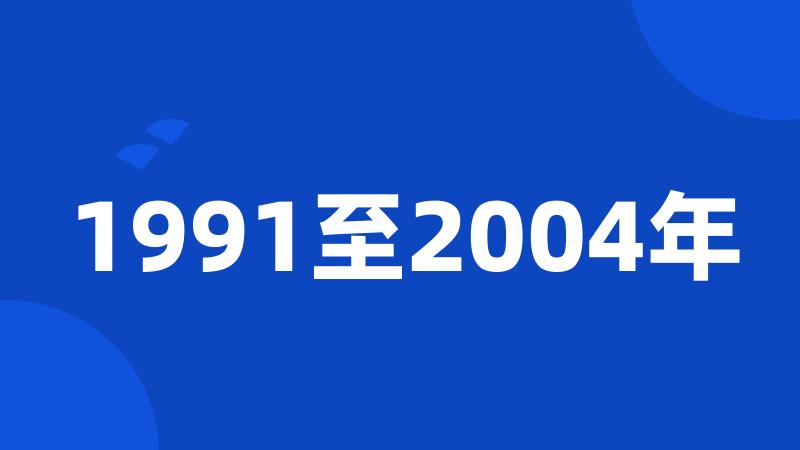 1991至2004年